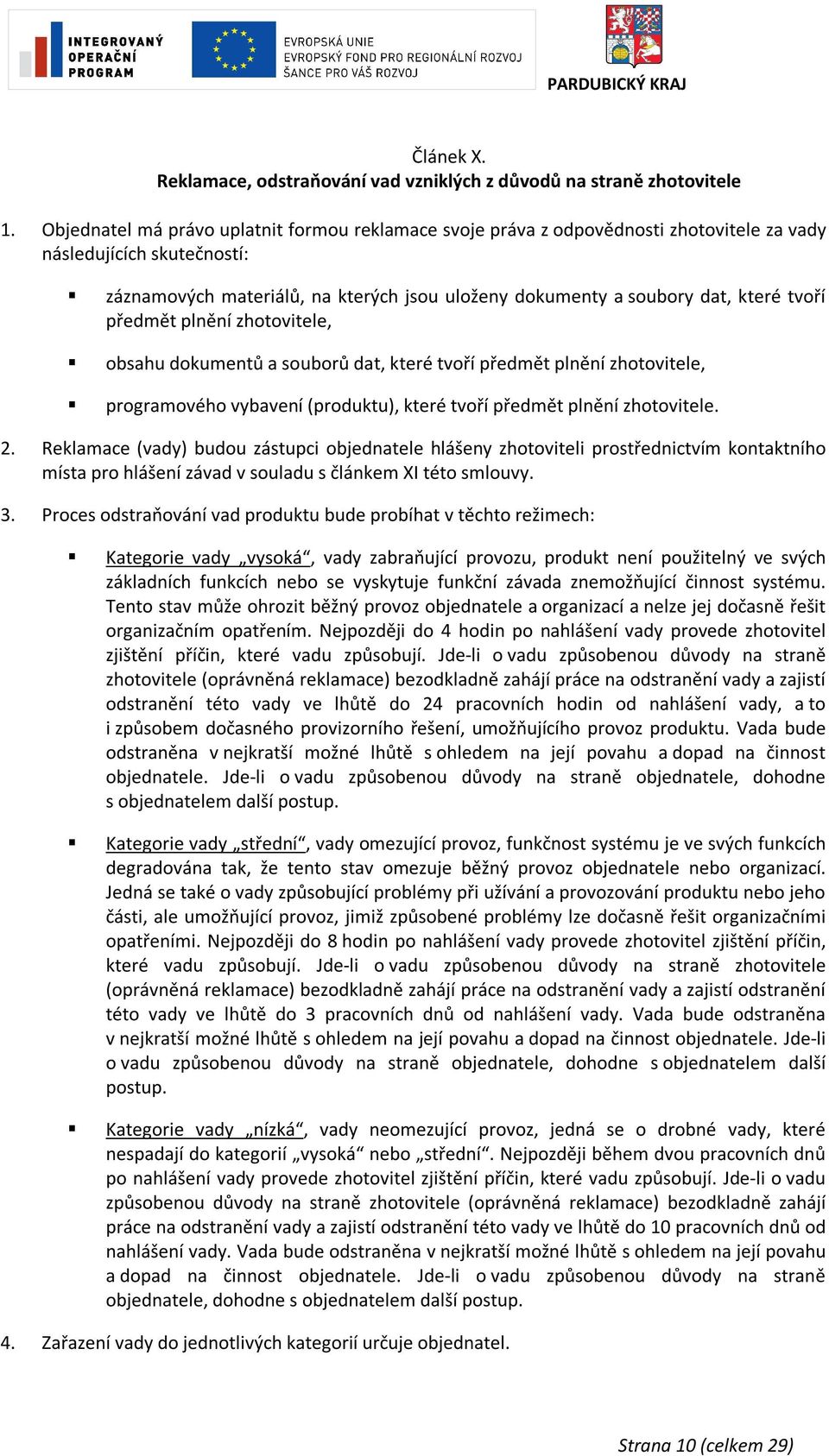 INTEGROVANÝ OPERAČNÍ PROGRAM

EVROPSKÁ UNIE
EVROPSKÝ FOND PRO REGIONÁLNÍ ROZVOJ
ŠANCE PRO VÁŠ ROZVOJ

PARDUBICKÝ KRAJ

Článek X.
Reklamace, odstraňování vad vzniklých z důvodů na straně zhotovitele

1. Objednatel má právo uplatnit formou reklamace svoje práva z odpovědnosti zhotovitele za vady následujících skutečností:

▪ záznamových materiálů, na kterých jsou uloženy dokumenty a soubory dat, které tvoří předmět plnění zhotovitele,

▪ obsahu dokumentů a souborů dat, které tvoří předmět plnění zhotovitele,

▪ programového vybavení (produktu), které tvoří předmět plnění zhotovitele.

2. Reklamace (vady) budou zástupci objednatele hlášeny zhotoviteli prostřednictvím kontaktního místa pro hlášení závad v souladu s článkem XI této smlouvy.

3. Proces odstraňování vad produktu bude probíhat v těchto režimech:

▪ Kategorie vady „vysoká“, vady zabraňující provozu, produkt není použitelný ve svých základních funkcích nebo se vyskytuje funkční závada znemožňující činnost systému. Tento stav může ohrozit běžný provoz objednatele a organizací a nelze jej dočasně řešit organizačním opatřením. Nejpozději do 4 hodin po nahlášení vady provede zhotovitel zjištění příčin, které vadu způsobují. Jde-li o vadu způsobenou důvody na straně zhotovitele (oprávněná reklamace) bezodkladně zahájí práce na odstranění vady a zajistí odstranění této vady ve lhůtě do 24 pracovních hodin od nahlášení vady, a to i způsobem dočasného provizorního řešení, umožňujícího provoz produktu. Vada bude odstraněna v nejkratší možné lhůtě s ohledem na její povahu a dopad na činnost objednatele. Jde-li o vadu způsobenou důvody na straně objednatele, dohodne s objednatelem další postup.

▪ Kategorie vady „střední“, vady omezující provoz, funkčnost systému je ve svých funkcích degradována tak, že tento stav omezuje běžný provoz objednatele nebo organizací. Jedná se také o vady způsobující problémy při užívání a provozování produktu nebo jeho části, ale umožňující provoz, jimiž způsobené problémy lze dočasně řešit organizačními opatřeními. Nejpozději do 8 hodin po nahlášení vady provede zhotovitel zjištění příčin, které vadu způsobují. Jde-li o vadu způsobenou důvody na straně zhotovitele (oprávněná reklamace) bezodkladně zahájí práce na odstranění vady a zajistí odstranění této vady ve lhůtě do 3 pracovních dnů od nahlášení vady. Vada bude odstraněna v nejkratší možné lhůtě s ohledem na její povahu a dopad na činnost objednatele. Jde-li o vadu způsobenou důvody na straně objednatele, dohodne s objednatelem další postup.

▪ Kategorie vady „nízká“, vady neomezující provoz, jedná se o drobné vady, které nespadají do kategorií „vysoká“ nebo „střední“. Nejpozději během dvou pracovních dnů po nahlášení vady provede zhotovitel zjištění příčin, které vadu způsobují. Jde-li o vadu způsobenou důvody na straně zhotovitele (oprávněná reklamace) bezodkladně zahájí práce na odstranění vady a zajistí odstranění této vady ve lhůtě do 10 pracovních dnů od nahlášení vady. Vada bude odstraněna v nejkratší možné lhůtě s ohledem na její povahu a dopad na činnost objednatele. Jde-li o vadu způsobenou důvody na straně objednatele, dohodne s objednatelem další postup.

4. Zařazení vady do jednotlivých kategorií určuje objednatel.

Strana 10 (celkem 29)